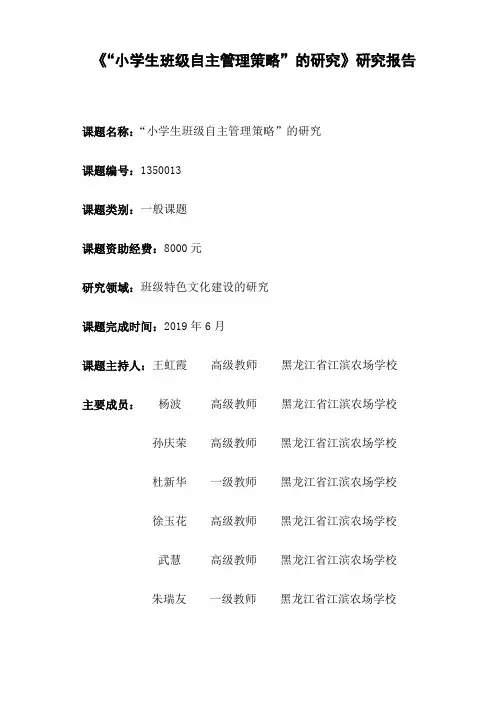 《“小学生班级自主管理策略”的研究》研究报告

课题名称：“小学生班级自主管理策略”的研究

课题编号：1350013

课题类别：一般课题

课题资助经费：8000 元

研究领域：班级特色文化建设的研究

课题完成时间：2019 年 6 月

课题主持人：王虹霞　高级教师　黑龙江省江滨农场学校

主要成员：杨波　高级教师　黑龙江省江滨农场学校

孙庆荣　高级教师　黑龙江省江滨农场学校

杜新华　一级教师　黑龙江省江滨农场学校

徐玉花　高级教师　黑龙江省江滨农场学校

武慧　高级教师　黑龙江省江滨农场学校

朱瑞友　一级教师　黑龙江省江滨农场学校